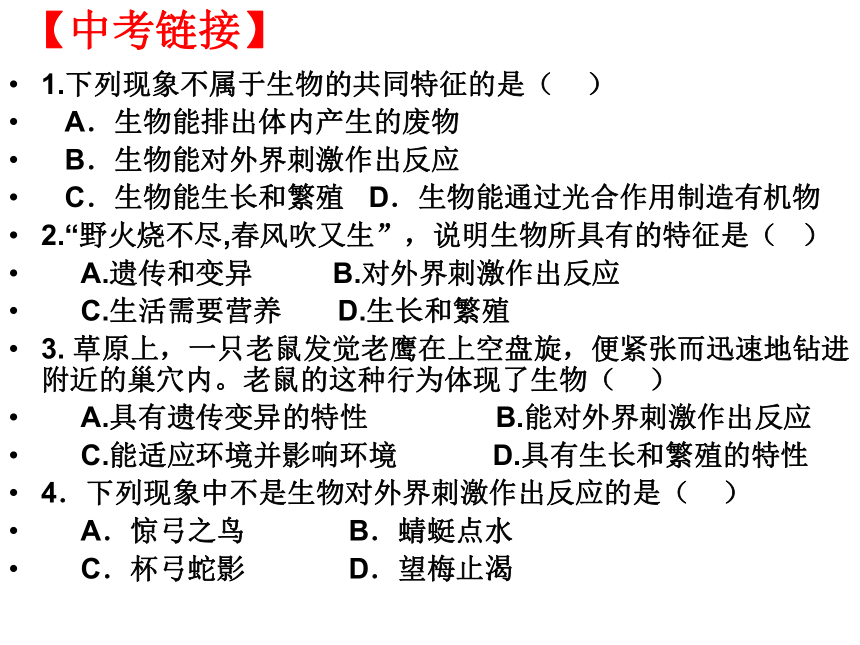 【中考链接】

• 1.下列现象不属于生物的共同特征的是（ ）
• A．生物能排出体内产生的废物
• B．生物能对外界刺激作出反应
• C．生物能生长和繁殖 D．生物能通过光合作用制造有机物
• 2.“野火烧不尽,春风吹又生”，说明生物所具有的特征是（ ）
• A.遗传和变异 B.对外界刺激作出反应
• C.生活需要营养 D.生长和繁殖
• 3. 草原上，一只老鼠发觉老鹰在上空盘旋，便紧张而迅速地钻进附近的巢穴内。老鼠的这种行为体现了生物（ ）
• A.具有遗传变异的特性 B.能对外界刺激作出反应
• C.能适应环境并影响环境 D.具有生长和繁殖的特性
• 4．下列现象中不是生物对外界刺激作出反应的是（ ）
• A．惊弓之鸟 B．蜻蜓点水
• C．杯弓蛇影 D．望梅止渴